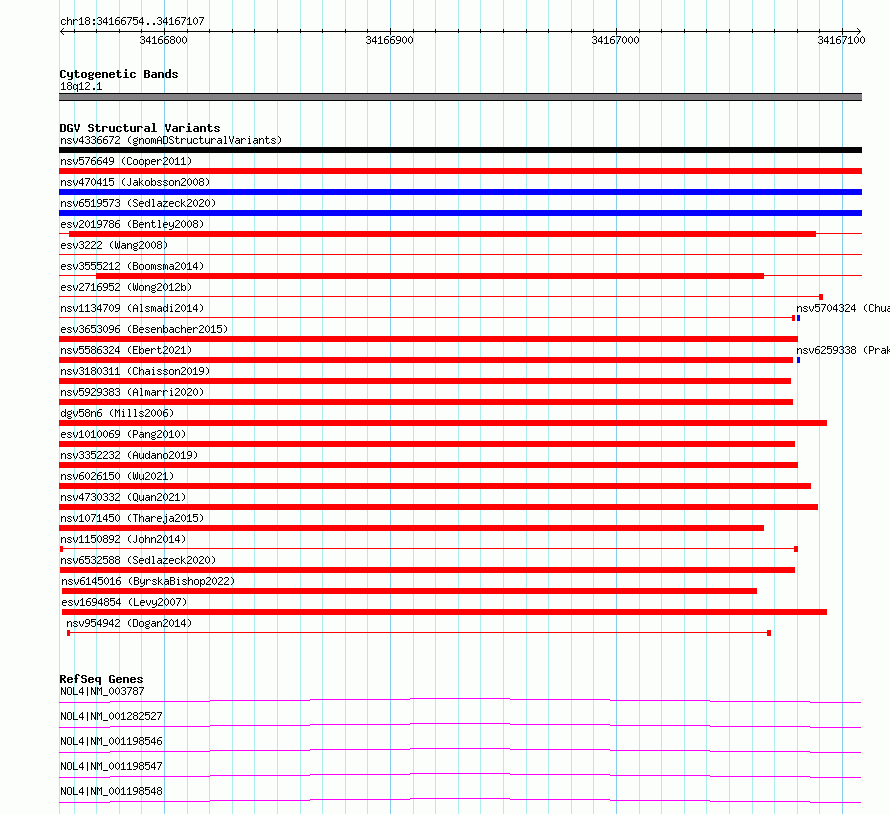 chr18:34166754..34167107

34166800 34166900 34167000 34167100

Cytogenetic Bands
18q12.1

DGV Structural Variants
nsv4336672 (gnomADStructuralVariants)
nsv576649 (Cooper2011)
nsv470415 (Jakobsson2008)
nsv6519573 (Sedlazeck2020)
esv2019786 (Bentley2008)
esv3222 (Wang2008)
esv3555212 (Boomsma2014)
esv2716952 (Wong2012b)
nsv1134709 (Alsmadi2014)
nsv5704324 (Chua
esv3653096 (Besenbacher2015)
nsv5586324 (Ebert2021)
nsv6259338 (Prak
nsv3180311 (Chaisson2019)
nsv5929383 (Almarri2020)
dgv58n6 (Mills2006)
esv1010069 (Pang2010)
nsv3352232 (Audano2019)
nsv6026150 (Wu2021)
nsv4730332 (Quan2021)
nsv1071450 (Thareja2015)
nsv1150892 (John2014)
nsv6532588 (Sedlazeck2020)
nsv6145016 (ByrskaBishop2022)
esv1694854 (Levy2007)
nsv954942 (Dogan2014)

RefSeq Genes
NOL4|NM_003787
NOL4|NM_001282527
NOL4|NM_001198546
NOL4|NM_001198547
NOL4|NM_001198548